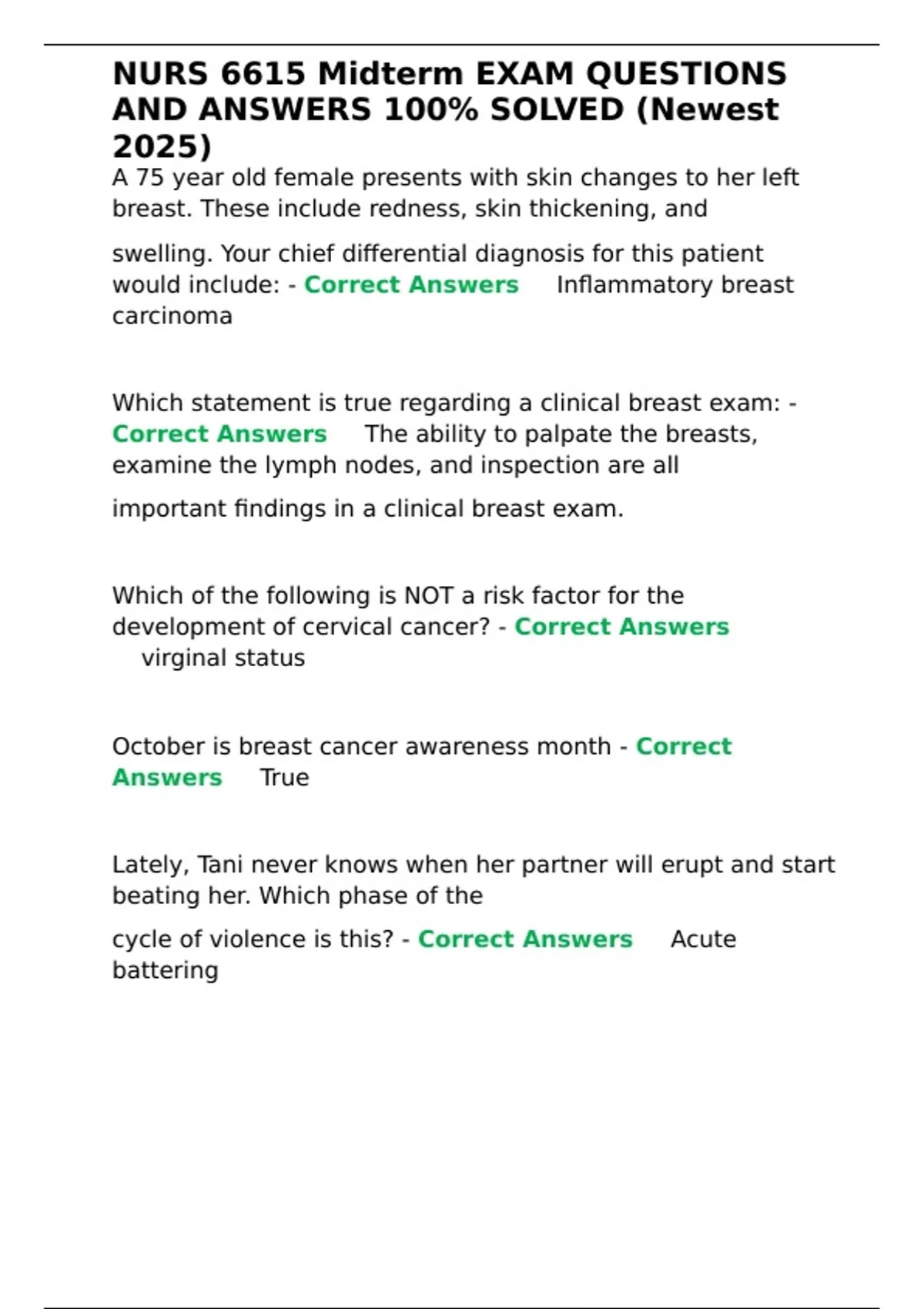 NURS 6615 Midterm EXAM QUESTIONS AND ANSWERS 100% SOLVED (Newest 2025)

A 75 year old female presents with skin changes to her left breast. These include redness, skin thickening, and swelling. Your chief differential diagnosis for this patient would include: - Correct Answers Inflammatory breast carcinoma

Which statement is true regarding a clinical breast exam: - Correct Answers The ability to palpate the breasts, examine the lymph nodes, and inspection are all important findings in a clinical breast exam.

Which of the following is NOT a risk factor for the development of cervical cancer? - Correct Answers virginal status

October is breast cancer awareness month - Correct Answers True

Lately, Tani never knows when her partner will erupt and start beating her. Which phase of the cycle of violence is this? - Correct Answers Acute battering